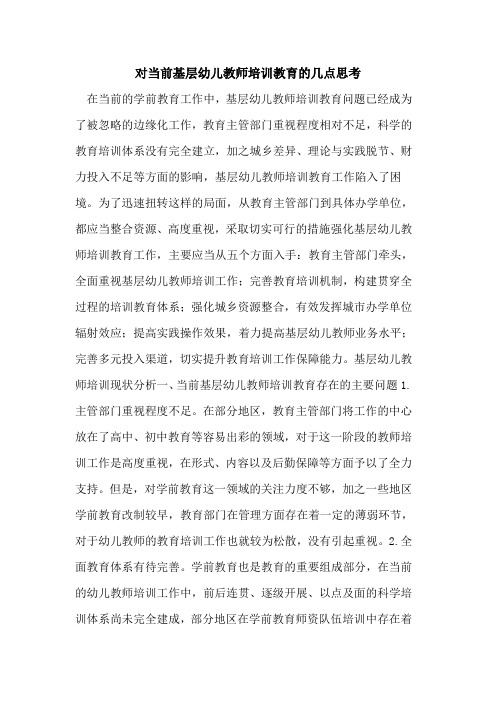 对当前基层幼儿教师培训教育的几点思考

在当前的学前教育工作中，基层幼儿教师培训教育问题已经成为了被忽略的边缘化工作，教育主管部门重视程度相对不足，科学的教育培训体系没有完全建立，加之城乡差异、理论与实践脱节、财力投入不足等方面的影响，基层幼儿教师培训教育工作陷入了困境。为了迅速扭转这样的局面，从教育主管部门到具体办学单位，都应当整合资源、高度重视，采取切实可行的措施强化基层幼儿教师培训教育工作，主要应当从五个方面入手：教育主管部门牵头，全面重视基层幼儿教师培训工作；完善教育培训机制，构建贯穿全过程的培训教育体系；强化城乡资源整合，有效发挥城市办学单位辐射效应；提高实践操作效果，着力提高基层幼儿教师业务水平；完善多元投入渠道，切实提升教育培训工作保障能力。基层幼儿教师培训现状分析一、当前基层幼儿教师培训教育存在的主要问题 1.主管部门重视程度不足。在部分地区，教育主管部门将工作的中心放在了高中、初中教育等容易出彩的领域，对于这一阶段的教师培训工作是高度重视，在形式、内容以及后勤保障等方面予以了全力支持。但是，对学前教育这一领域的关注力度不够，加之一些地区学前教育改制较早，教育部门在管理方面存在着一定的薄弱环节，对于幼儿教师的教育培训工作也就较为松散，没有引起重视。2.全面教育体系有待完善。学前教育也是教育的重要组成部分，在当前的幼儿教师培训工作中，前后连贯、逐级开展、以点及面的科学培训体系尚未完全建成，部分地区在学前教育师资队伍培训中存在着